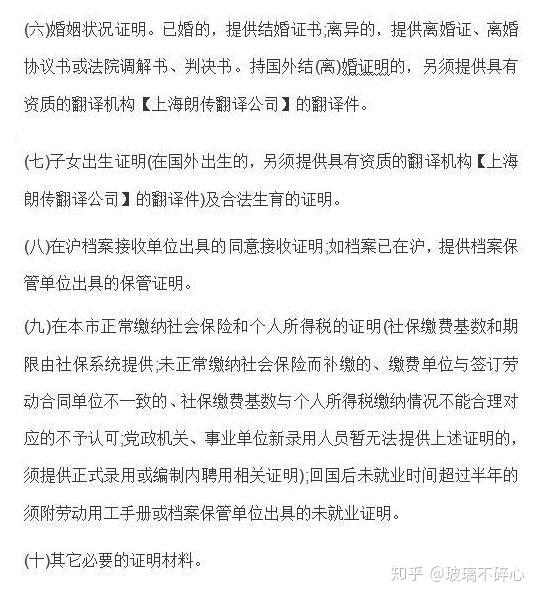 (六)婚姻状况证明。已婚的，提供结婚证书;离异的，提供离婚证、离婚协议书或法院调解书、判决书。持国外结(离)婚证明的，另须提供具有资质的翻译机构【上海朗传翻译公司】的翻译件。

(七)子女出生证明(在国外出生的，另须提供具有资质的翻译机构【上海朗传翻译公司】的翻译件)及合法生育的证明。

(八)在沪档案接收单位出具的同意接收证明;如档案已在沪，提供档案保管单位出具的保管证明。

(九)在本市正常缴纳社会保险和个人所得税的证明(社保缴费基数和期限由社保系统提供;未正常缴纳社会保险而补缴的、缴费单位与签订劳动合同单位不一致的、社保缴费基数与个人所得税缴纳情况不能合理对应的不予认可;党政机关、事业单位新录用人员暂无法提供上述证明的，须提供正式录用或编制内聘用相关证明);回国后未就业时间超过半年的须附劳动用工手册或档案保管单位出具的未就业证明。

(十)其它必要的证明材料。

知乎 @玻璃不碎心